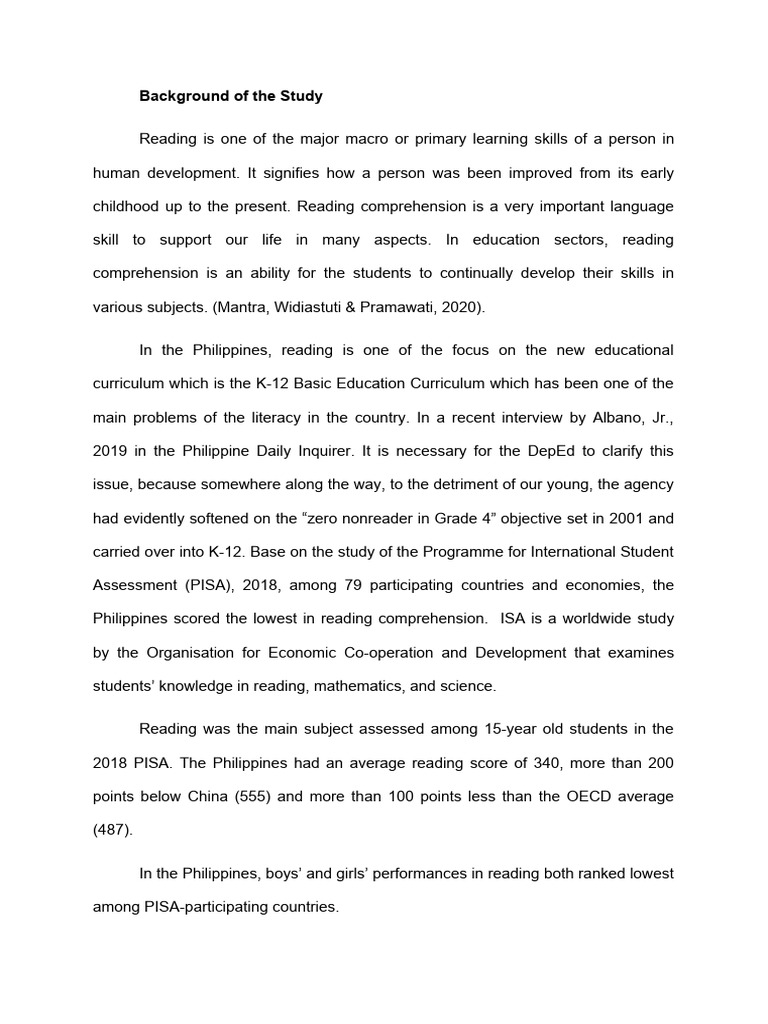 Background of the Study

Reading is one of the major macro or primary learning skills of a person in human development. It signifies how a person was been improved from its early childhood up to the present. Reading comprehension is a very important language skill to support our life in many aspects. In education sectors, reading comprehension is an ability for the students to continually develop their skills in various subjects. (Mantra, Widiastuti & Pramawati, 2020).

In the Philippines, reading is one of the focus on the new educational curriculum which is the K-12 Basic Education Curriculum which has been one of the main problems of the literacy in the country. In a recent interview by Albano, Jr., 2019 in the Philippine Daily Inquirer. It is necessary for the DepEd to clarify this issue, because somewhere along the way, to the detriment of our young, the agency had evidently softened on the “zero nonreader in Grade 4” objective set in 2001 and carried over into K-12. Base on the study of the Programme for International Student Assessment (PISA), 2018, among 79 participating countries and economies, the Philippines scored the lowest in reading comprehension. ISA is a worldwide study by the Organisation for Economic Co-operation and Development that examines students’ knowledge in reading, mathematics, and science.

Reading was the main subject assessed among 15-year old students in the 2018 PISA. The Philippines had an average reading score of 340, more than 200 points below China (555) and more than 100 points less than the OECD average (487).

In the Philippines, boys’ and girls’ performances in reading both ranked lowest among PISA-participating countries.